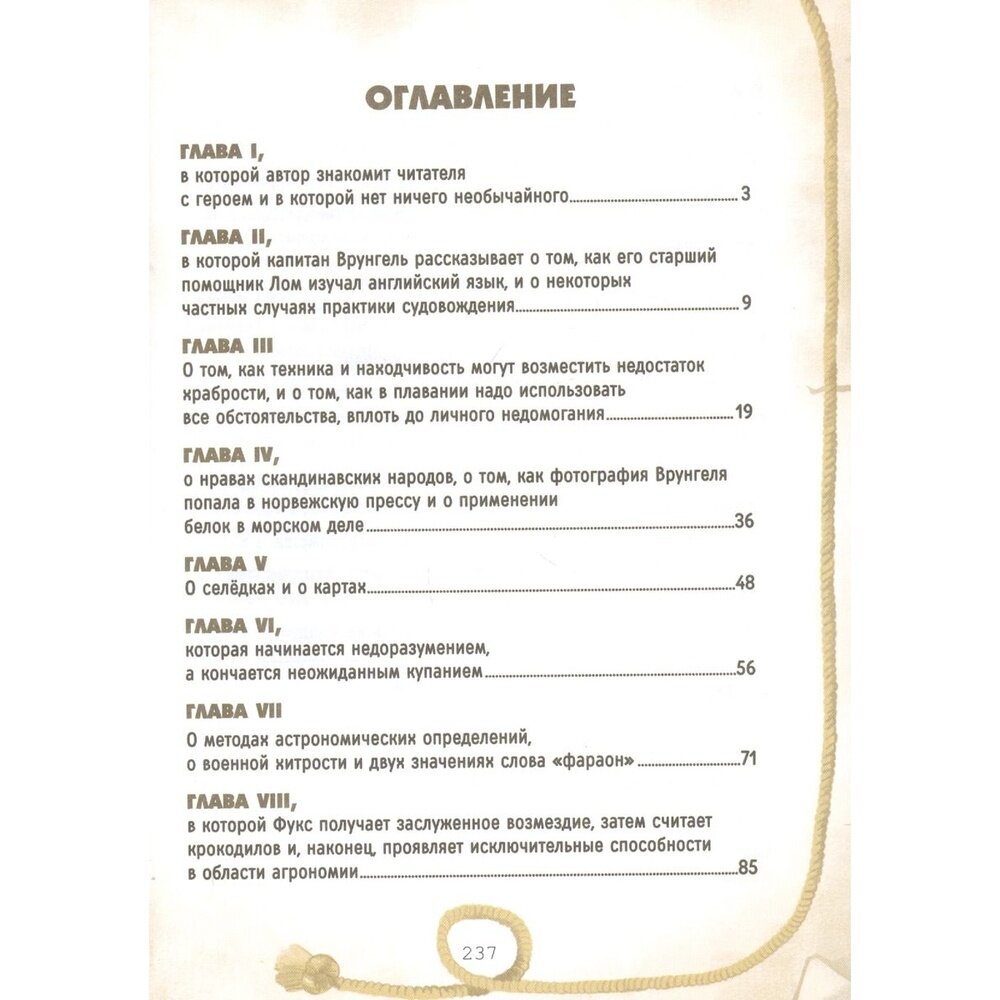 ОГЛАВЛЕНИЕ

ГЛАВА I,
в которой автор знакомит читателя с героем и в которой нет ничего необычайного 3

ГЛАВА II,
в которой капитан Врунгель рассказывает о том, как его старший помощник Лом изучал английский язык, и о некоторых частных случаях практики судовождения 9

ГЛАВА III
О том, как техника и находчивость могут возместить недостаток храбрости, и о том, как в плавании надо использовать все обстоятельства, вплоть до личного недомогания 19

ГЛАВА IV,
о нравах скандинавских народов, о том, как фотография Врунгеля попала в норвежскую прессу и о применении белок в морском деле 36

ГЛАВА V
О селёдках и о картах 48

ГЛАВА VI,
которая начинается недоразумением, а кончается неожиданным купанием 56

ГЛАВА VII
О методах астрономических определений, о военной хитрости и двух значениях слова «фараон» 71

ГЛАВА VIII,
в которой Фукс получает заслуженное возмездие, затем считает крокодилов и, наконец, проявляет исключительные способности в области агрономии 85

237